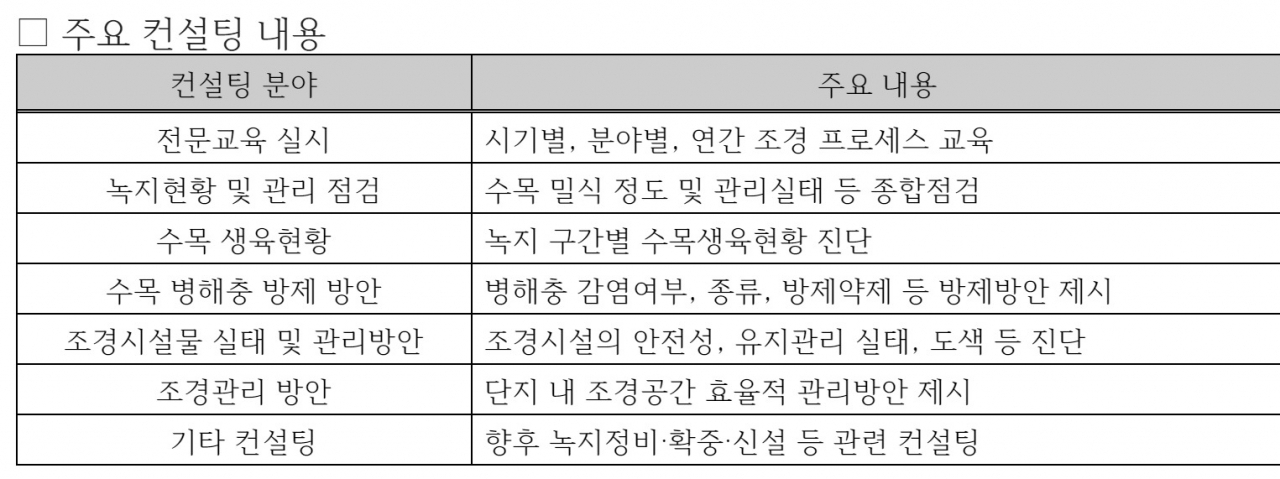 □ 주요 컨설팅 내용

| 컨설팅 분야 | 주요 내용 |
|---|---|
| 전문교육 실시 | 시기별, 분야별, 연간 조경 프로세스 교육 |
| 녹지현황 및 관리 점검 | 수목 밀식 정도 및 관리실태 등 종합점검 |
| 수목 생육현황 | 녹지 구간별 수목생육현황 진단 |
| 수목 병해충 방제 방안 | 병해충 감염여부, 종류, 방제약제 등 방제방안 제시 |
| 조경시설물 실태 및 관리방안 | 조경시설의 안전성, 유지관리 실태, 도색 등 진단 |
| 조경관리 방안 | 단지 내 조경공간 효율적 관리방안 제시 |
| 기타 컨설팅 | 향후 녹지정비·확중·신설 등 관련 컨설팅 |